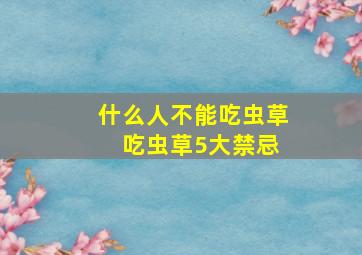 什么人不能吃虫草
吃虫草5大禁忌